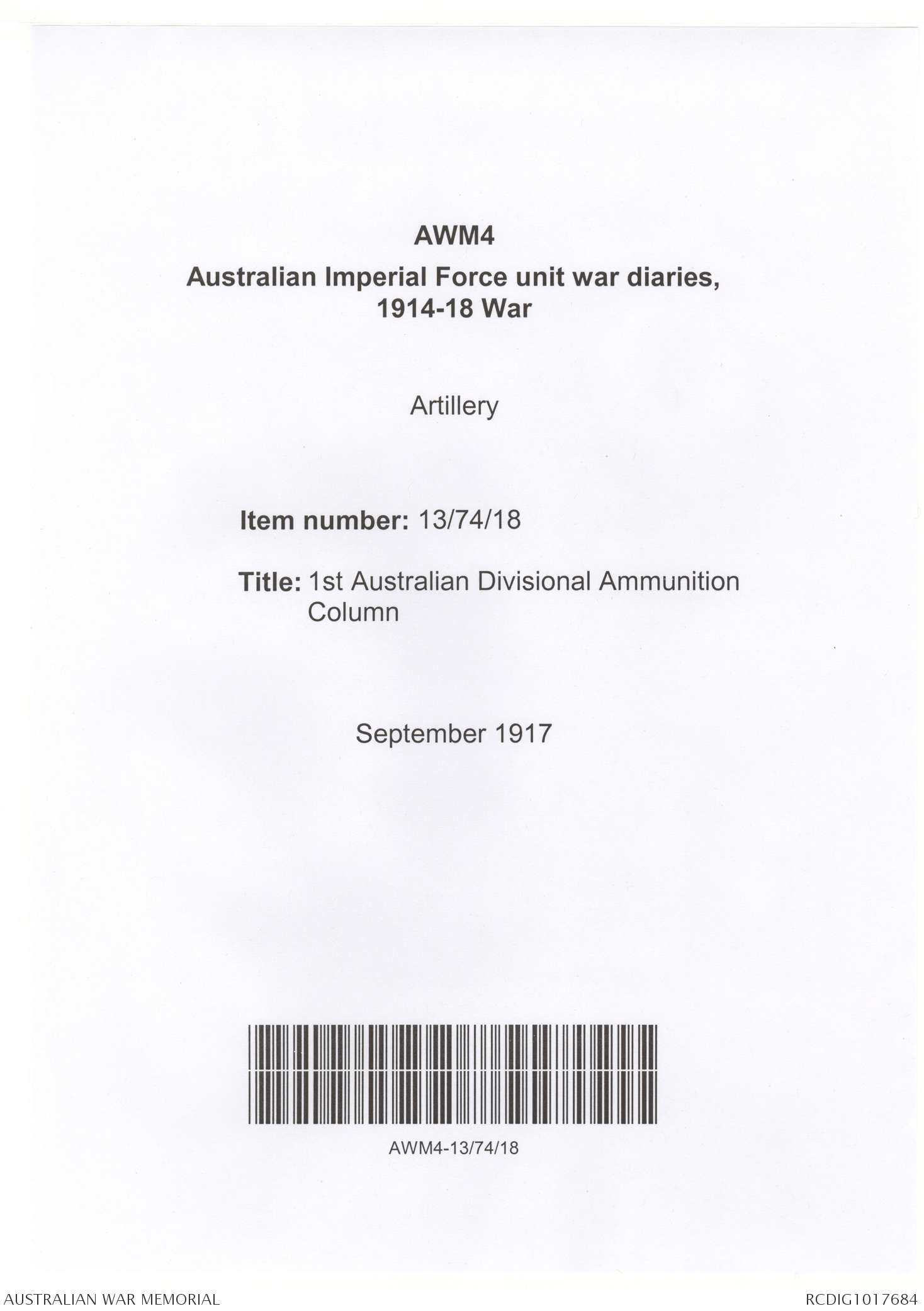 AWM4

Australian Imperial Force unit war diaries, 1914-18 War

Artillery

Item number: 13/74/18

Title: 1st Australian Divisional Ammunition Column

September 1917

AWM4-13/74/18

AUSTRALIAN WAR MEMORIAL

RCDIG1017684